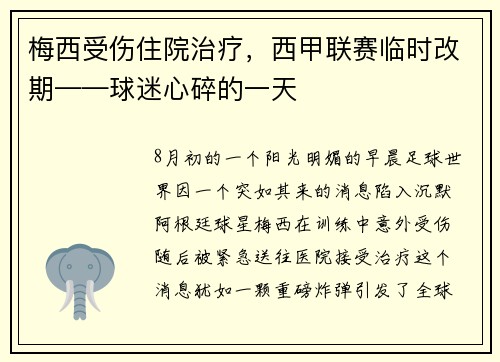 梅西受伤住院治疗，西甲联赛临时改期——球迷心碎的一天

8月初的一个阳光明媚的早晨足球世界因一个突如其来的消息陷入沉默阿根廷球星梅西在训练中意外受伤随后被紧急送往医院接受治疗这个消息犹如一颗重磅炸弹引发了全球